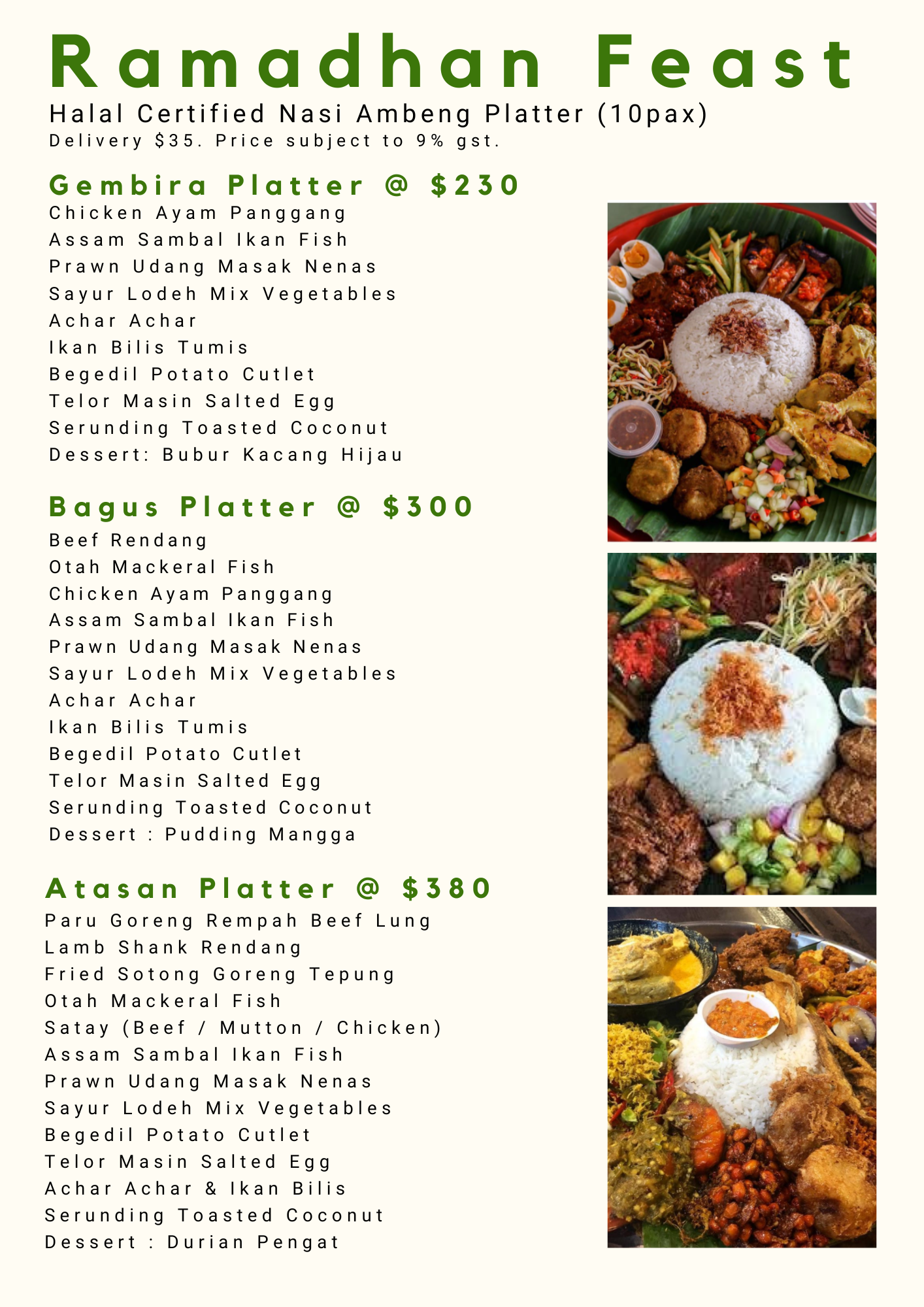 Ramadhan Feast
Halal Certified Nasi Ambeng Platter (10pax)
Delivery $35. Price subject to 9% gst.

Gembira Platter @ $230
Chicken Ayam Panggang
Assam Sambal Ikan Fish
Prawn Udang Masak Nenas
Sayur Lodeh Mix Vegetables
Achar Achar
Ikan Bilis Tumis
Begedil Potato Cutlet
Telor Masin Salted Egg
Serunding Toasted Coconut
Dessert: Bubur Kacang Hijau

Bagus Platter @ $300
Beef Rendang
Otah Mackeral Fish
Chicken Ayam Panggang
Assam Sambal Ikan Fish
Prawn Udang Masak Nenas
Sayur Lodeh Mix Vegetables
Achar Achar
Ikan Bilis Tumis
Begedil Potato Cutlet
Telor Masin Salted Egg
Serunding Toasted Coconut
Dessert : Pudding Mangga

Atasan Platter @ $380
Paru Goreng Rempah Beef Lung
Lamb Shank Rendang
Fried Sotong Goreng Tepung
Otah Mackeral Fish
Satay (Beef / Mutton / Chicken)
Assam Sambal Ikan Fish
Prawn Udang Masak Nenas
Sayur Lodeh Mix Vegetables
Begedil Potato Cutlet
Telor Masin Salted Egg
Achar Achar & Ikan Bilis
Serunding Toasted Coconut
Dessert : Durian Pengat